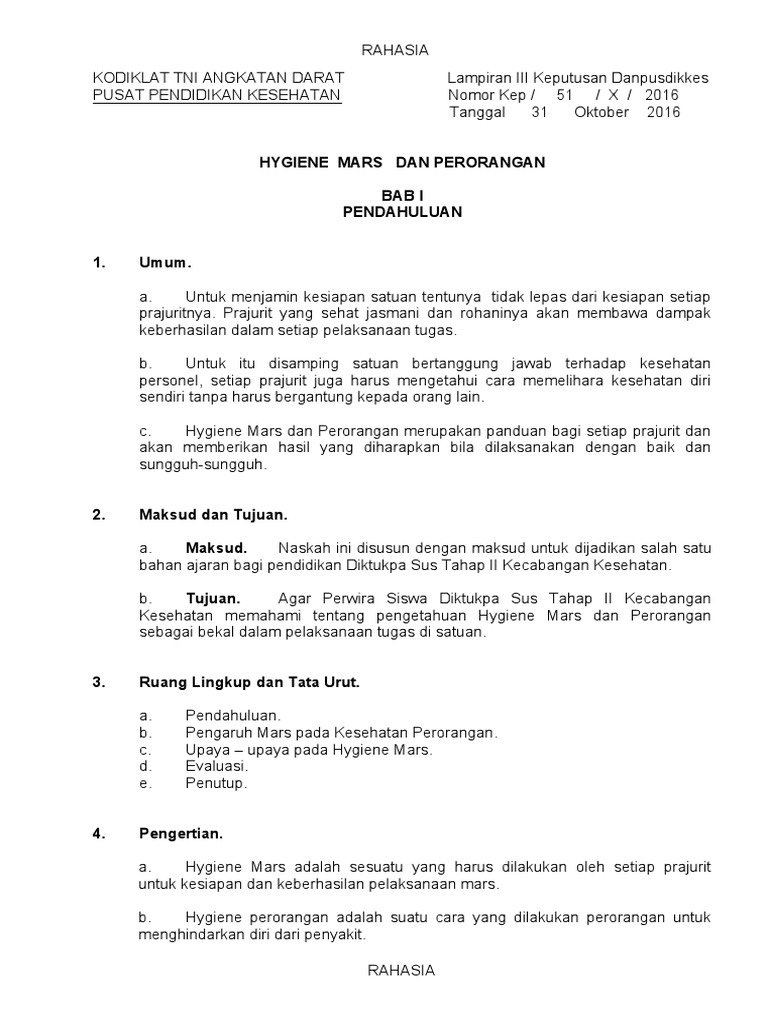 RAHASIA

KODIKLAT TNI ANGKATAN DARAT
PUSAT PENDIDIKAN KESEHATAN

Lampiran III Keputusan Danpusdikkes
Nomor Kep / 51 / X / 2016
Tanggal 31 Oktober 2016

HYGIENE MARS DAN PERORANGAN

BAB I
PENDAHULUAN

1. Umum.

a. Untuk menjamin kesiapan satuan tentunya tidak lepas dari kesiapan setiap prajuritnya. Prajurit yang sehat jasmani dan rohaninya akan membawa dampak keberhasilan dalam setiap pelaksanaan tugas.

b. Untuk itu disamping satuan bertanggung jawab terhadap kesehatan personel, setiap prajurit juga harus mengetahui cara memelihara kesehatan diri sendiri tanpa harus bergantung kepada orang lain.

c. Hygiene Mars dan Perorangan merupakan panduan bagi setiap prajurit dan akan memberikan hasil yang diharapkan bila dilaksanakan dengan baik dan sungguh-sungguh.

2. Maksud dan Tujuan.

a. Maksud. Naskah ini disusun dengan maksud untuk dijadikan salah satu bahan ajaran bagi pendidikan Diktukpa Sus Tahap II Kecabangan Kesehatan.

b. Tujuan. Agar Perwira Siswa Diktukpa Sus Tahap II Kecabangan Kesehatan memahami tentang pengetahuan Hygiene Mars dan Perorangan sebagai bekal dalam pelaksanaan tugas di satuan.

3. Ruang Lingkup dan Tata Urut.

a. Pendahuluan.
b. Pengaruh Mars pada Kesehatan Perorangan.
c. Upaya – upaya pada Hygiene Mars.
d. Evaluasi.
e. Penutup.

4. Pengertian.

a. Hygiene Mars adalah sesuatu yang harus dilakukan oleh setiap prajurit untuk kesiapan dan keberhasilan pelaksanaan mars.

b. Hygiene perorangan adalah suatu cara yang dilakukan perorangan untuk menghindarkan diri dari penyakit.

RAHASIA